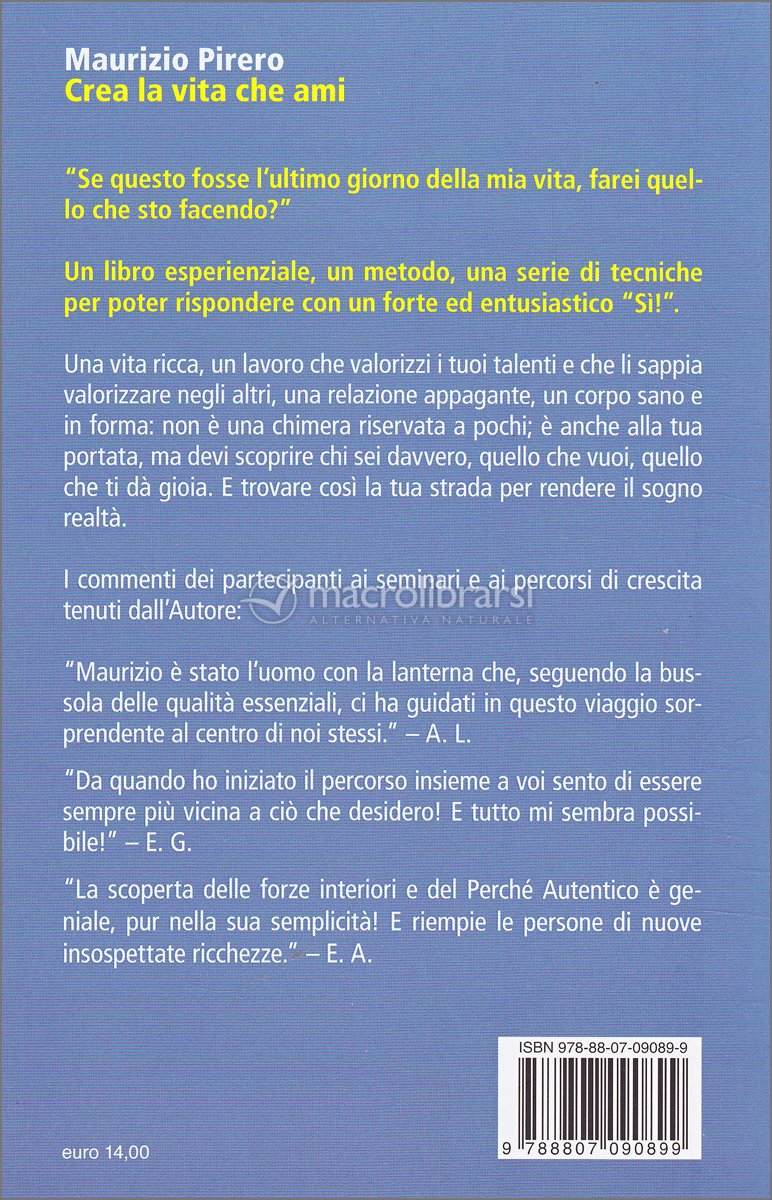 Maurizio Pirero
Crea la vita che ami

"Se questo fosse l'ultimo giorno della mia vita, farei quello che sto facendo?"

Un libro esperienziale, un metodo, una serie di tecniche per poter rispondere con un forte ed entusiastico "Sì!".

Una vita ricca, un lavoro che valorizzi i tuoi talenti e che li sappia valorizzare negli altri, una relazione appagante, un corpo sano e in forma: non è una chimera riservata a pochi; è anche alla tua portata, ma devi scoprire chi sei davvero, quello che vuoi, quello che ti dà gioia. E trovare così la tua strada per rendere il sogno realtà.

I commenti dei partecipanti ai seminari e ai percorsi di crescita tenuti dall'Autore:

macrolibrarsi
ALTERNATIVA NATURALE

"Maurizio è stato l'uomo con la lanterna che, seguendo la bussola delle qualità essenziali, ci ha guidati in questo viaggio sorprendente al centro di noi stessi." – A. L.

"Da quando ho iniziato il percorso insieme a voi sento di essere sempre più vicina a ciò che desidero! E tutto mi sembra possibile!" – E. G.

"La scoperta delle forze interiori e del Perché Autentico è geniale, pur nella sua semplicità! E riempie le persone di nuove insospettate ricchezze." – E. A.

ISBN 978-88-07-09089-9

9 788807 090899

euro 14,00